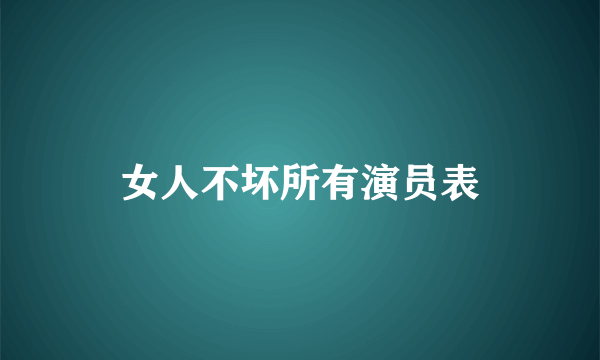 女人不坏所有演员表